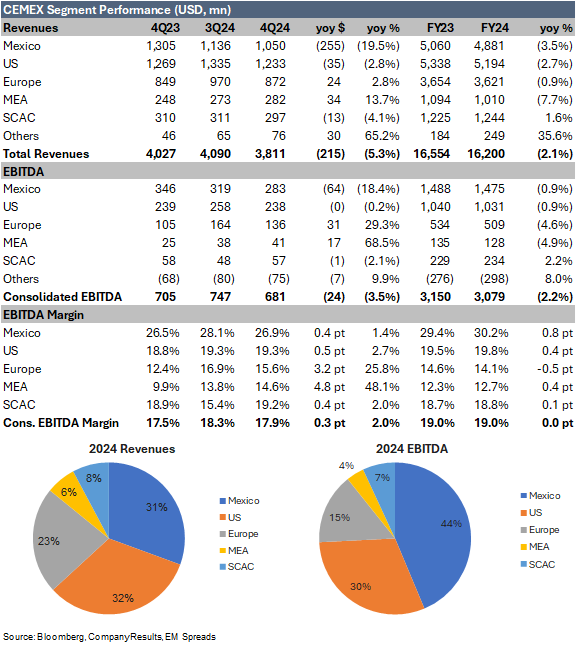 CEMEX Segment Performance (USD, mn)

| Revenues | 4Q23 | 3Q24 | 4Q24 | yoy $ | yoy % | FY23 | FY24 | yoy % |
|---|---|---|---|---|---|---|---|---|
| Mexico | 1,305 | 1,136 | 1,050 | (255) | (19.5%) | 5,060 | 4,881 | (3.5%) |
| US | 1,269 | 1,335 | 1,233 | (35) | (2.8%) | 5,338 | 5,194 | (2.7%) |
| Europe | 849 | 970 | 872 | 24 | 2.8% | 3,654 | 3,621 | (0.9%) |
| MEA | 248 | 273 | 282 | 34 | 13.7% | 1,094 | 1,010 | (7.7%) |
| SCAC | 310 | 311 | 297 | (13) | (4.1%) | 1,225 | 1,244 | 1.6% |
| Others | 46 | 65 | 76 | 30 | 65.2% | 184 | 249 | 35.6% |
| Total Revenues | 4,027 | 4,090 | 3,811 | (215) | (5.3%) | 16,554 | 16,200 | (2.1%) |
| EBITDA | | | | | | | | |
| Mexico | 346 | 319 | 283 | (64) | (18.4%) | 1,488 | 1,475 | (0.9%) |
| US | 239 | 258 | 238 | (0) | (0.2%) | 1,040 | 1,031 | (0.9%) |
| Europe | 105 | 164 | 136 | 31 | 29.3% | 534 | 509 | (4.6%) |
| MEA | 25 | 38 | 41 | 17 | 68.5% | 135 | 128 | (4.9%) |
| SCAC | 58 | 48 | 57 | (1) | (2.1%) | 229 | 234 | 2.2% |
| Others | (68) | (80) | (75) | (7) | 9.9% | (276) | (298) | 8.0% |
| Consolidated EBITDA | 705 | 747 | 681 | (24) | (3.5%) | 3,150 | 3,079 | (2.2%) |
| EBITDA Margin | | | | | | | | |
| Mexico | 26.5% | 28.1% | 26.9% | 0.4 pt | 1.4% | 29.4% | 30.2% | 0.8 pt |
| US | 18.8% | 19.3% | 19.3% | 0.5 pt | 2.7% | 19.5% | 19.8% | 0.4 pt |
| Europe | 12.4% | 16.9% | 15.6% | 3.2 pt | 25.8% | 14.6% | 14.1% | -0.5 pt |
| MEA | 9.9% | 13.8% | 14.6% | 4.8 pt | 48.1% | 12.3% | 12.7% | 0.4 pt |
| SCAC | 18.9% | 15.4% | 19.2% | 0.4 pt | 2.0% | 18.7% | 18.8% | 0.1 pt |
| Cons. EBITDA Margin | 17.5% | 18.3% | 17.9% | 0.3 pt | 2.0% | 19.0% | 19.0% | 0.0 pt |

2024 Revenues
31%
32%
23%
6%
8%
Mexico
US
Europe
MEA
SCAC

2024 EBITDA
44%
30%
15%
4%
7%
Mexico
US
Europe
MEA
SCAC

Source: Bloomberg, CompanyResults, EM Spreads